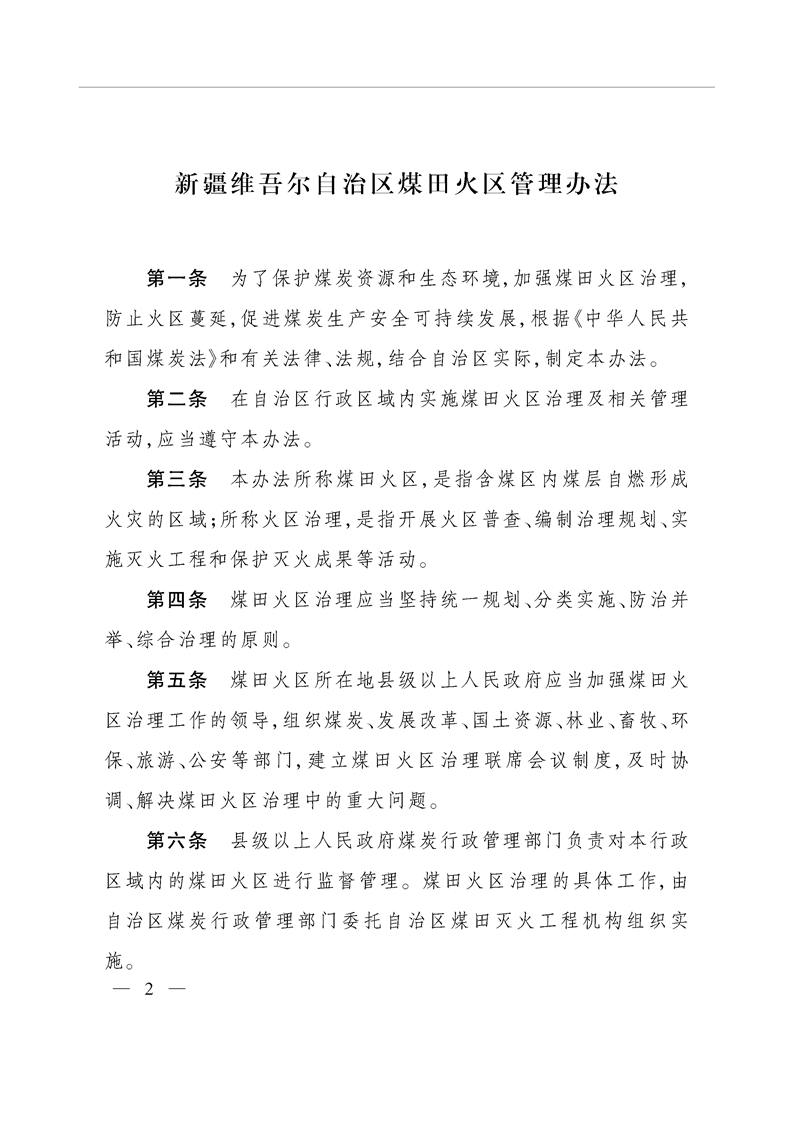 新疆维吾尔自治区煤田火区管理办法

第一条　为了保护煤炭资源和生态环境,加强煤田火区治理,防止火区蔓延,促进煤炭生产安全可持续发展,根据《中华人民共和国煤炭法》和有关法律、法规,结合自治区实际,制定本办法。

第二条　在自治区行政区域内实施煤田火区治理及相关管理活动,应当遵守本办法。

第三条　本办法所称煤田火区,是指含煤区内煤层自燃形成火灾的区域;所称火区治理,是指开展火区普查、编制治理规划、实施灭火工程和保护灭火成果等活动。

第四条　煤田火区治理应当坚持统一规划、分类实施、防治并举、综合治理的原则。

第五条　煤田火区所在地县级以上人民政府应当加强煤田火区治理工作的领导,组织煤炭、发展改革、国土资源、林业、畜牧、环保、旅游、公安等部门,建立煤田火区治理联席会议制度,及时协调、解决煤田火区治理中的重大问题。

第六条　县级以上人民政府煤炭行政管理部门负责对本行政区域内的煤田火区进行监督管理。煤田火区治理的具体工作,由自治区煤炭行政管理部门委托自治区煤田灭火工程机构组织实施。

— 2 —